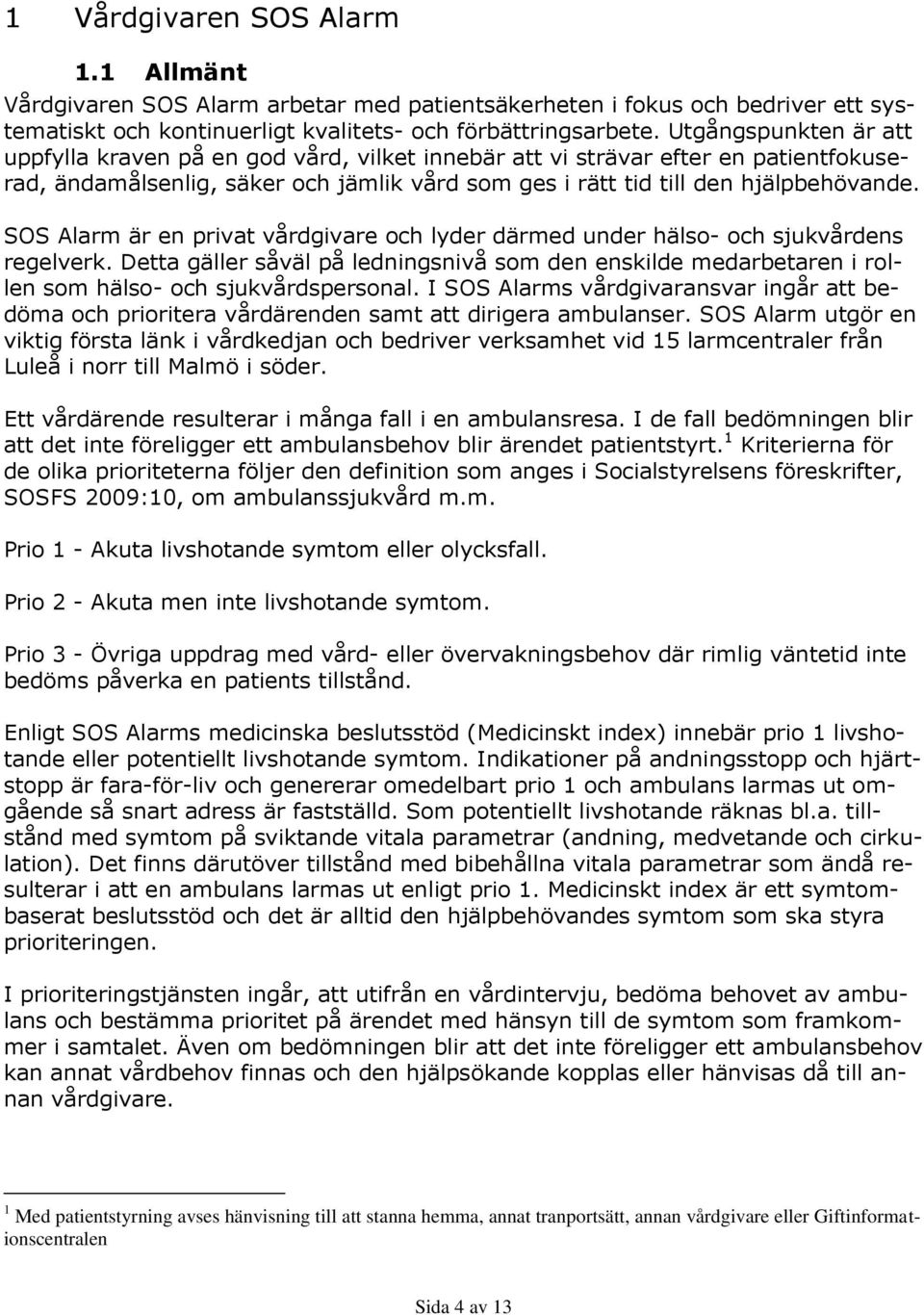 1 Vårdgivaren SOS Alarm

1.1 Allmänt

Vårdgivaren SOS Alarm arbetar med patientsäkerheten i fokus och bedriver ett systematiskt och kontinuerligt kvalitets- och förbättringsarbete. Utgångspunkten är att uppfylla kraven på en god vård, vilket innebär att vi strävar efter en patientfokuserad, ändamålsenlig, säker och jämlik vård som ges i rätt tid till den hjälpbehövande.

SOS Alarm är en privat vårdgivare och lyder därmed under hälso- och sjukvårdens regelverk. Detta gäller såväl på ledningsnivå som den enskilde medarbetaren i rollen som hälso- och sjukvårdspersonal. I SOS Alarms vårdgivaransvar ingår att bedöma och prioritera vårdärenden samt att dirigera ambulanser. SOS Alarm utgör en viktig första länk i vårdkedjan och bedriver verksamhet vid 15 larmcentraler från Luleå i norr till Malmö i söder.

Ett vårdärende resulterar i många fall i en ambulansresa. I de fall bedömningen blir att det inte föreligger ett ambulansbehov blir ärendet patientstyrt.$^1$ Kriterierna för de olika prioriteterna följer den definition som anges i Socialstyrelsens föreskrifter, SOSFS 2009:10, om ambulanssjukvård m.m.

Prio 1 - Akuta livshotande symtom eller olycksfall.

Prio 2 - Akuta men inte livshotande symtom.

Prio 3 - Övriga uppdrag med vård- eller övervakningsbehov där rimlig väntetid inte bedöms påverka en patients tillstånd.

Enligt SOS Alarms medicinska beslutsstöd (Medicinskt index) innebär prio 1 livshotande eller potentiellt livshotande symtom. Indikationer på andningsstopp och hjärtstopp är fara-för-liv och genererar omedelbart prio 1 och ambulans larmas ut omgående så snart adress är fastställd. Som potentiellt livshotande räknas bl.a. tillstånd med symtom på sviktande vitala parametrar (andning, medvetande och cirkulation). Det finns därutöver tillstånd med bibehållna vitala parametrar som ändå resulterar i att en ambulans larmas ut enligt prio 1. Medicinskt index är ett symtombaserat beslutsstöd och det är alltid den hjälpbehövandes symtom som ska styra prioriteringen.

I prioriteringstjänsten ingår, att utifrån en vårdintervju, bedöma behovet av ambulans och bestämma prioritet på ärendet med hänsyn till de symtom som framkommer i samtalet. Även om bedömningen blir att det inte föreligger ett ambulansbehov kan annat vårdbehov finnas och den hjälpsökande kopplas eller hänvisas då till annan vårdgivare.

$^1$ Med patientstyrning avses hänvisning till att stanna hemma, annat tranportsätt, annan vårdgivare eller Giftinformationscentralen

Sida 4 av 13